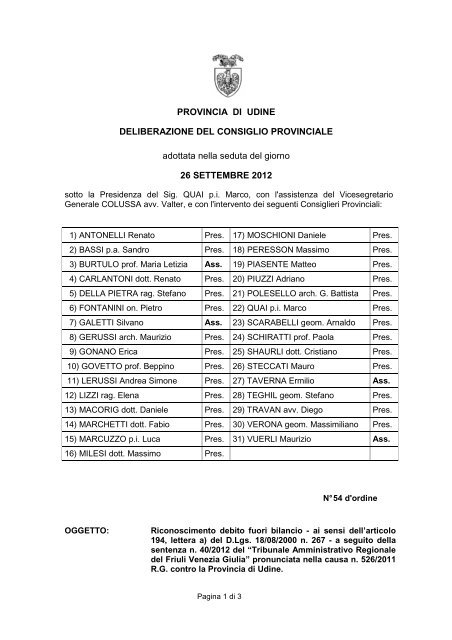 PROVINCIA DI UDINE

DELIBERAZIONE DEL CONSIGLIO PROVINCIALE

adottata nella seduta del giorno

26 SETTEMBRE 2012

sotto la Presidenza del Sig. QUAI p.i. Marco, con l'assistenza del Vicesegretario Generale COLUSSA avv. Valter, e con l'intervento dei seguenti Consiglieri Provinciali:

| | | | |
|---|---|---|---|
| 1) ANTONELLI Renato | Pres. | 17) MOSCHIONI Daniele | Pres. |
| 2) BASSI p.a. Sandro | Pres. | 18) PERESSON Massimo | Pres. |
| 3) BURTULO prof. Maria Letizia | Ass. | 19) PIASENTE Matteo | Pres. |
| 4) CARLANTONI dott. Renato | Pres. | 20) PIUZZI Adriano | Pres. |
| 5) DELLA PIETRA rag. Stefano | Pres. | 21) POLESELLO arch. G. Battista | Pres. |
| 6) FONTANINI on. Pietro | Pres. | 22) QUAI p.i. Marco | Pres. |
| 7) GALETTI Silvano | Ass. | 23) SCARABELLI geom. Arnaldo | Pres. |
| 8) GERUSSI arch. Maurizio | Pres. | 24) SCHIRATTI prof. Paola | Pres. |
| 9) GONANO Erica | Pres. | 25) SHAURLI dott. Cristiano | Pres. |
| 10) GOVETTO prof. Beppino | Pres. | 26) STECCATI Mauro | Pres. |
| 11) LERUSSI Andrea Simone | Pres. | 27) TAVERNA Ermilio | Ass. |
| 12) LIZZI rag. Elena | Pres. | 28) TEGHIL geom. Stefano | Pres. |
| 13) MACORIG dott. Daniele | Pres. | 29) TRAVAN avv. Diego | Pres. |
| 14) MARCHETTI dott. Fabio | Pres. | 30) VERONA geom. Massimiliano | Pres. |
| 15) MARCUZZO p.i. Luca | Pres. | 31) VUERLI Maurizio | Ass. |
| 16) MILESI dott. Massimo | Pres. | | |

N° 54 d'ordine

OGGETTO: Riconoscimento debito fuori bilancio - ai sensi dell'articolo 194, lettera a) del D.Lgs. 18/08/2000 n. 267 - a seguito della sentenza n. 40/2012 del "Tribunale Amministrativo Regionale del Friuli Venezia Giulia" pronunciata nella causa n. 526/2011 R.G. contro la Provincia di Udine.

Pagina 1 di 3